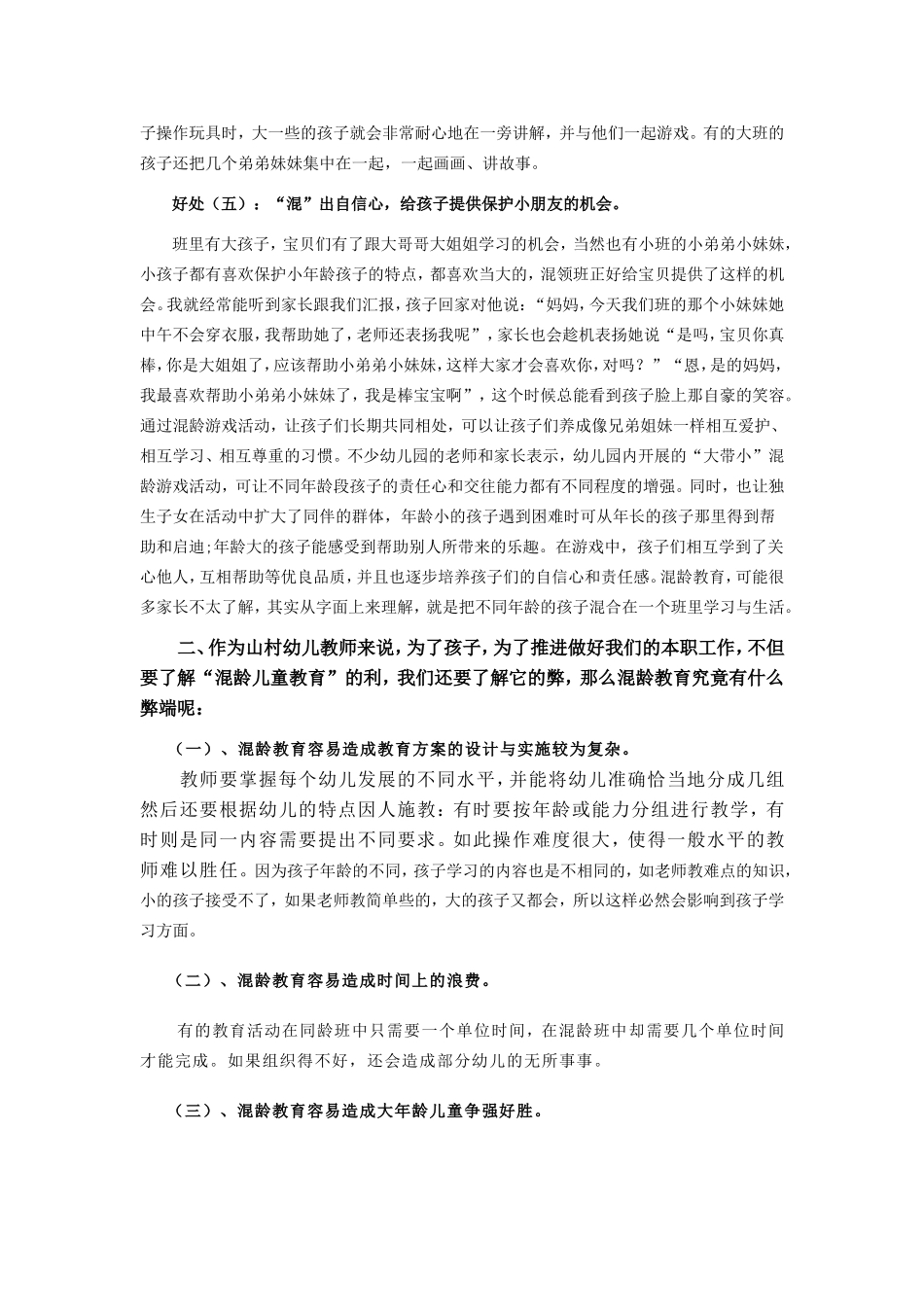 子操作玩具时，大一些的孩子就会非常耐心地在一旁讲解，并与他们一起游戏。有的大班的孩子还把几个弟弟妹妹集中在一起，一起画画、讲故事。

好处（五）：“混”出自信心，给孩子提供保护小朋友的机会。

班里有大孩子，宝贝们有了跟大哥哥大姐姐学习的机会，当然也有小班的小弟弟小妹妹，小孩子都有喜欢保护小年龄孩子的特点，都喜欢当大的，混领班正好给宝贝提供了这样的机会。我就经常能听到家长跟我们汇报，孩子回家对他说：“妈妈，今天我们班的那个小妹妹她中午不会穿衣服，我帮助她了，老师还表扬我呢”，家长也会趁机表扬她说“是吗，宝贝你真棒，你是大姐姐了，应该帮助小弟弟小妹妹，这样大家才会喜欢你，对吗？”“恩，是的妈妈，我最喜欢帮助小弟弟小妹妹了，我是棒宝宝啊”，这个时候总能看到孩子脸上那自豪的笑容。通过混龄游戏活动，让孩子们长期共同相处，可以让孩子们养成像兄弟姐妹一样相互爱护、相互学习、相互尊重的习惯。不少幼儿园的老师和家长表示，幼儿园内开展的“大带小”混龄游戏活动，可让不同年龄段孩子的责任心和交往能力都有不同程度的增强。同时，也让独生子女在活动中扩大了同伴的群体，年龄小的孩子遇到困难时可从年长的孩子那里得到帮助和启迪;年龄大的孩子能感受到帮助别人所带来的乐趣。在游戏中，孩子们相互学到了关心他人，互相帮助等优良品质，并且也逐步培养孩子们的自信心和责任感。混龄教育，可能很多家长不太了解，其实从字面上来理解，就是把不同年龄的孩子混合在一个班里学习与生活。

二、作为山村幼儿教师来说，为了孩子，为了推进做好我们的本职工作，不但要了解“混龄儿童教育”的利，我们还要了解它的弊，那么混龄教育究竟有什么弊端呢：

（一）、混龄教育容易造成教育方案的设计与实施较为复杂。

教师要掌握每个幼儿发展的不同水平，并能将幼儿准确恰当地分成几组然后还要根据幼儿的特点因人施教：有时要按年龄或能力分组进行教学，有时则是同一内容需要提出不同要求。如此操作难度很大，使得一般水平的教师难以胜任。因为孩子年龄的不同，孩子学习的内容也是不相同的，如老师教难点的知识，小的孩子接受不了，如果老师教简单些的，大的孩子又都会，所以这样必然会影响到孩子学习方面。

（二）、混龄教育容易造成时间上的浪费。

有的教育活动在同龄班中只需要一个单位时间，在混龄班中却需要几个单位时间才能完成。如果组织得不好，还会造成部分幼儿的无所事事。

（三）、混龄教育容易造成大年龄儿童争强好胜。